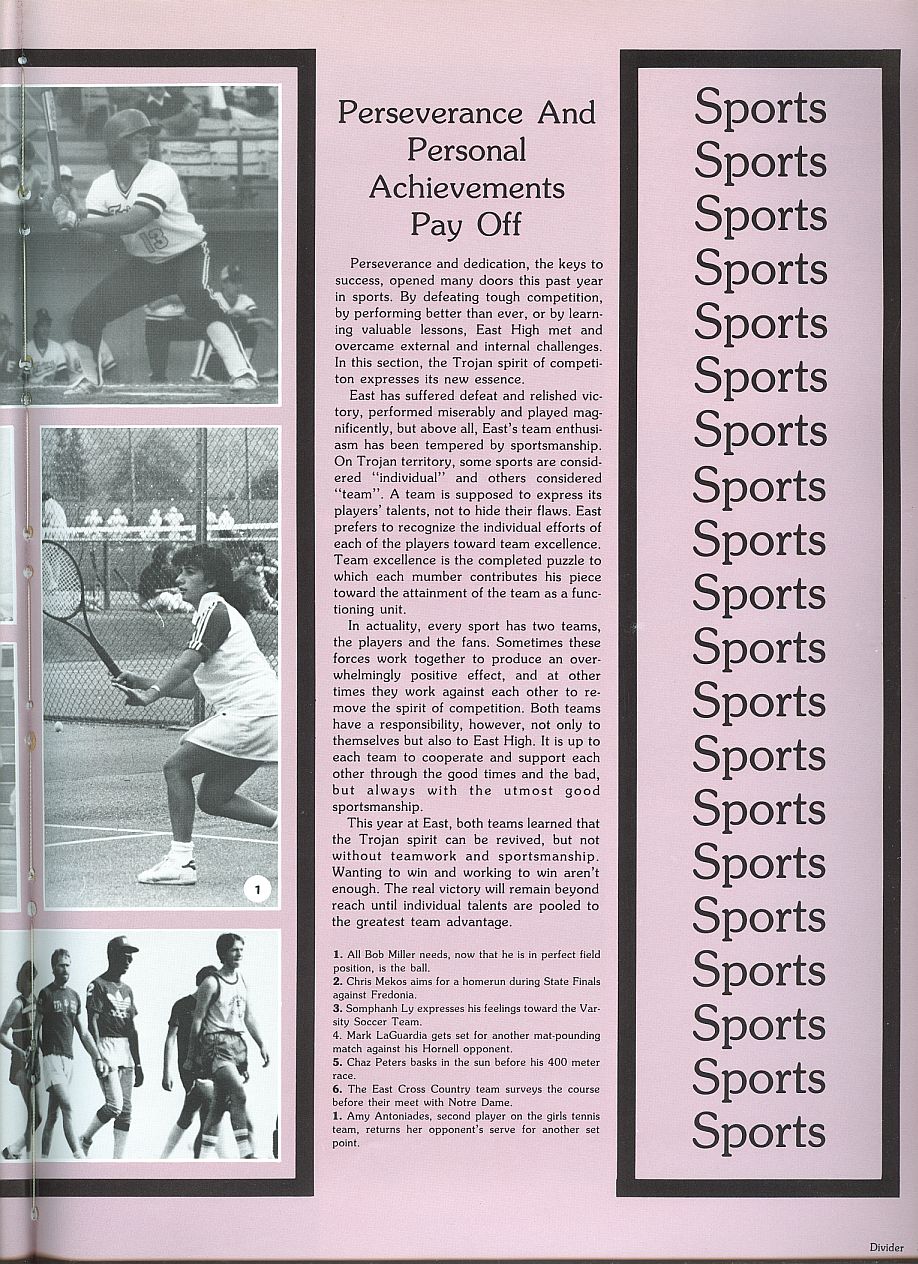 13

1

Perseverance And Personal Achievements Pay Off

Perseverance and dedication, the keys to success, opened many doors this past year in sports. By defeating tough competition, by performing better than ever, or by learning valuable lessons, East High met and overcame external and internal challenges. In this section, the Trojan spirit of competiton expresses its new essence.

East has suffered defeat and relished victory, performed miserably and played magnificently, but above all, East's team enthusiasm has been tempered by sportsmanship. On Trojan territory, some sports are considered "individual" and others considered "team". A team is supposed to express its players' talents, not to hide their flaws. East prefers to recognize the individual efforts of each of the players toward team excellence. Team excellence is the completed puzzle to which each mumber contributes his piece toward the attainment of the team as a functioning unit.

In actuality, every sport has two teams, the players and the fans. Sometimes these forces work together to produce an overwhelmingly positive effect, and at other times they work against each other to remove the spirit of competition. Both teams have a responsibility, however, not only to themselves but also to East High. It is up to each team to cooperate and support each other through the good times and the bad, but always with the utmost good sportsmanship.

This year at East, both teams learned that the Trojan spirit can be revived, but not without teamwork and sportsmanship. Wanting to win and working to win aren't enough. The real victory will remain beyond reach until individual talents are pooled to the greatest team advantage.

1. All Bob Miller needs, now that he is in perfect field position, is the ball.
2. Chris Mekos aims for a homerun during State Finals against Fredonia.
3. Somphanh Ly expresses his feelings toward the Varsity Soccer Team.
4. Mark LaGuardia gets set for another mat-pounding match against his Hornell opponent.
5. Chaz Peters basks in the sun before his 400 meter race.
6. The East Cross Country team surveys the course before their meet with Notre Dame.
1. Amy Antoniades, second player on the girls tennis team, returns her opponent's serve for another set point.

Sports
Sports
Sports
Sports
Sports
Sports
Sports
Sports
Sports
Sports
Sports
Sports
Sports
Sports
Sports
Sports
Sports
Sports
Sports
Sports

Divider